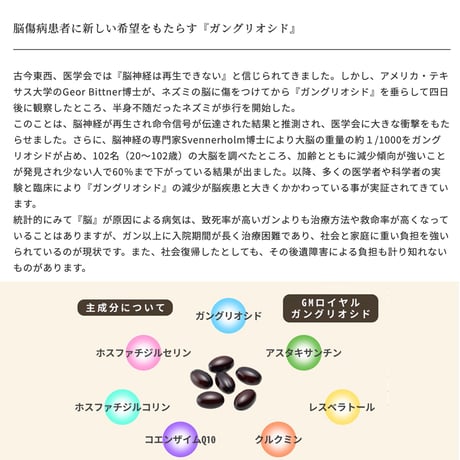 脳傷病患者に新しい希望をもたらす『ガングリオシド』

古今東西、医学会では『脳神経は再生できない』と信じられてきました。しかし、アメリカ・テキサス大学のGeor Bittner博士が、ネズミの脳に傷をつけてから『ガングリオシド』を垂らして四日後に観察したところ、半身不随だったネズミが歩行を開始した。
このことは、脳神経が再生され命令信号が伝達された結果と推測され、医学会に大きな衝撃をもたらせました。さらに、脳神経の専門家Svennerholm博士により大脳の重量の約1/1000をガングリオシドが占め、102名（20〜102歳）の大脳を調べたところ、加齢とともに減少傾向が強いことが発見され少ない人で60%まで下がっている結果が出ました。以降、多くの医学者や科学者の実験と臨床により『ガングリオシド』の減少が脳疾患と大きくかかわっている事が実証されてきています。
統計的にみて『脳』が原因による病気は、致死率が高いガンよりも治療方法や救命率が高くなっていることはありますが、ガン以上に入院期間が長く治療困難であり、社会と家庭に重い負担を強いられているのが現状です。また、社会復帰したとしても、その後遺障害による負担も計り知れないものがあります。

主成分について

GMロイヤル
ガングリオシド

ガングリオシド

ホスファチジルセリン

アスタキサンチン

ホスファチジルコリン

レスベラトール

コエンザイムQ10

クルクミン